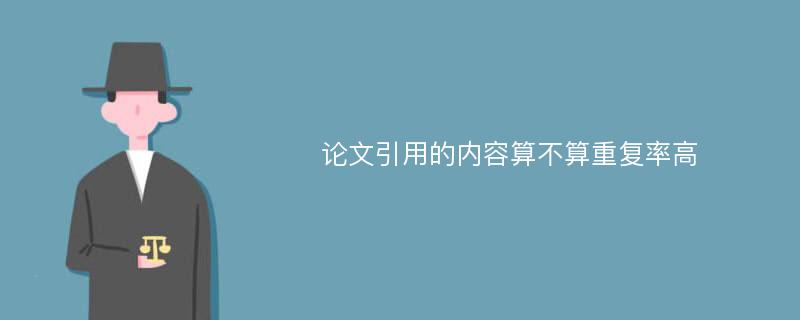 论文引用的内容算不算重复率高